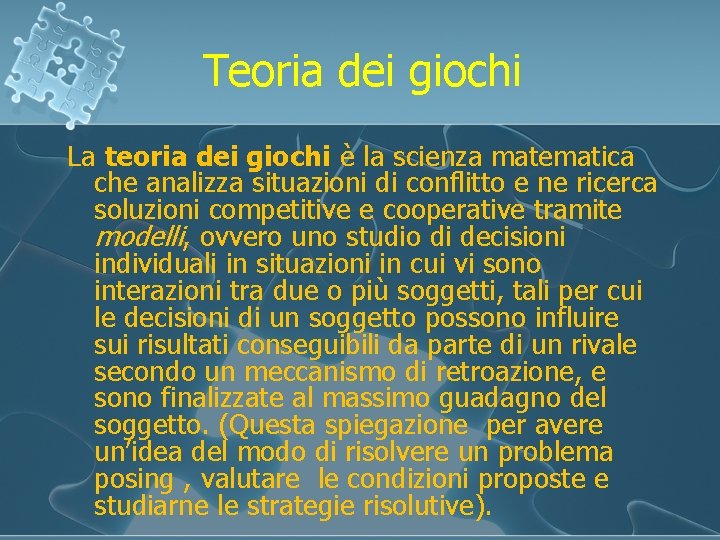 Teoria dei giochi

La teoria dei giochi è la scienza matematica che analizza situazioni di conflitto e ne ricerca soluzioni competitive e cooperative tramite modelli, ovvero uno studio di decisioni individuali in situazioni in cui vi sono interazioni tra due o più soggetti, tali per cui le decisioni di un soggetto possono influire sui risultati conseguibili da parte di un rivale secondo un meccanismo di retroazione, e sono finalizzate al massimo guadagno del soggetto. (Questa spiegazione per avere un'idea del modo di risolvere un problema posing , valutare le condizioni proposte e studiarne le strategie risolutive).